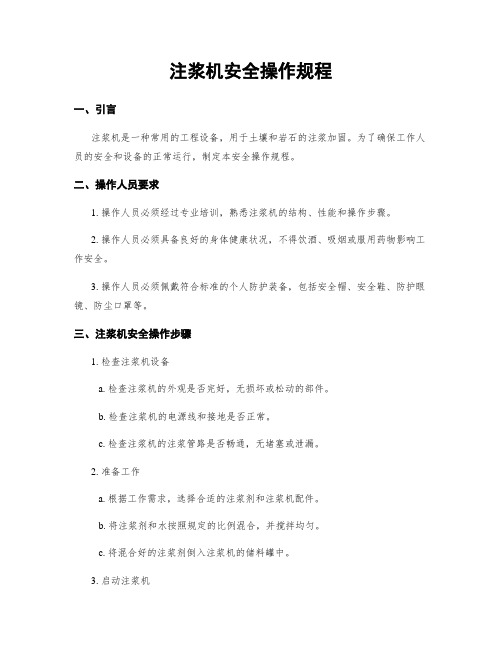 注浆机安全操作规程

一、引言

注浆机是一种常用的工程设备，用于土壤和岩石的注浆加固。为了确保工作人员的安全和设备的正常运行，制定本安全操作规程。

二、操作人员要求

1. 操作人员必须经过专业培训，熟悉注浆机的结构、性能和操作步骤。

2. 操作人员必须具备良好的身体健康状况，不得饮酒、吸烟或服用药物影响工作安全。

3. 操作人员必须佩戴符合标准的个人防护装备，包括安全帽、安全鞋、防护眼镜、防尘口罩等。

三、注浆机安全操作步骤

1. 检查注浆机设备

a. 检查注浆机的外观是否完好，无损坏或松动的部件。

b. 检查注浆机的电源线和接地是否正常。

c. 检查注浆机的注浆管路是否畅通，无堵塞或泄漏。

2. 准备工作

a. 根据工作需求，选择合适的注浆剂和注浆机配件。

b. 将注浆剂和水按照规定的比例混合，并搅拌均匀。

c. 将混合好的注浆剂倒入注浆机的储料罐中。

3. 启动注浆机